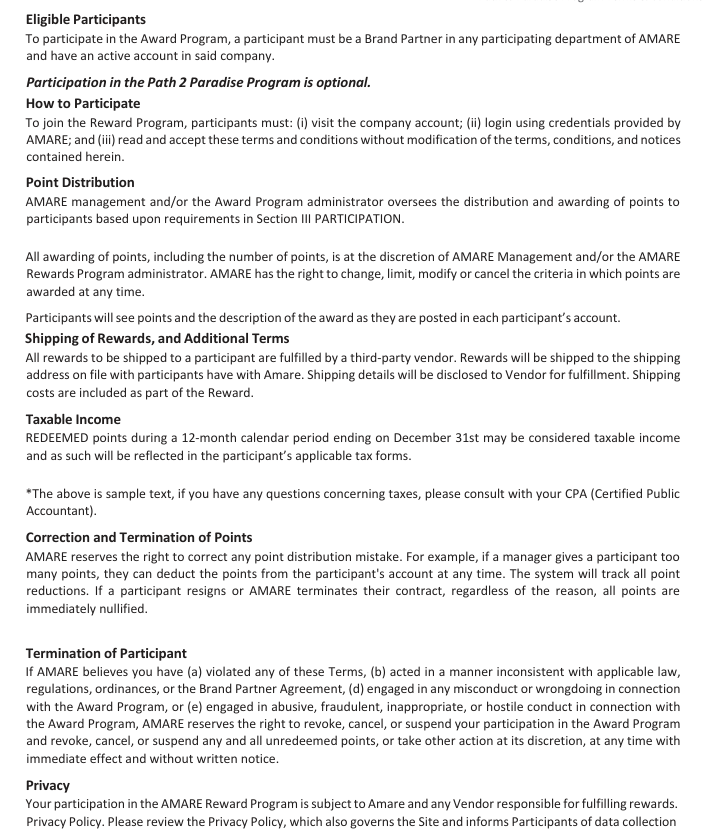 Eligible Participants
To participate in the Award Program, a participant must be a Brand Partner in any participating department of AMARE and have an active account in said company.

Participation in the Path 2 Paradise Program is optional.

How to Participate
To join the Reward Program, participants must: (i) visit the company account; (ii) login using credentials provided by AMARE; and (iii) read and accept these terms and conditions without modification of the terms, conditions, and notices contained herein.

Point Distribution
AMARE management and/or the Award Program administrator oversees the distribution and awarding of points to participants based upon requirements in Section III PARTICIPATION.

All awarding of points, including the number of points, is at the discretion of AMARE Management and/or the AMARE Rewards Program administrator. AMARE has the right to change, limit, modify or cancel the criteria in which points are awarded at any time.

Participants will see points and the description of the award as they are posted in each participant's account.

Shipping of Rewards, and Additional Terms
All rewards to be shipped to a participant are fulfilled by a third-party vendor. Rewards will be shipped to the shipping address on file with participants have with Amare. Shipping details will be disclosed to Vendor for fulfillment. Shipping costs are included as part of the Reward.

Taxable Income
REDEEMED points during a 12-month calendar period ending on December 31st may be considered taxable income and as such will be reflected in the participant's applicable tax forms.

*The above is sample text, if you have any questions concerning taxes, please consult with your CPA (Certified Public Accountant).

Correction and Termination of Points
AMARE reserves the right to correct any point distribution mistake. For example, if a manager gives a participant too many points, they can deduct the points from the participant's account at any time. The system will track all point reductions. If a participant resigns or AMARE terminates their contract, regardless of the reason, all points are immediately nullified.

Termination of Participant
If AMARE believes you have (a) violated any of these Terms, (b) acted in a manner inconsistent with applicable law, regulations, ordinances, or the Brand Partner Agreement, (d) engaged in any misconduct or wrongdoing in connection with the Award Program, or (e) engaged in abusive, fraudulent, inappropriate, or hostile conduct in connection with the Award Program, AMARE reserves the right to revoke, cancel, or suspend your participation in the Award Program and revoke, cancel, or suspend any and all unredeemed points, or take other action at its discretion, at any time with immediate effect and without written notice.

Privacy
Your participation in the AMARE Reward Program is subject to Amare and any Vendor responsible for fulfilling rewards. Privacy Policy. Please review the Privacy Policy, which also governs the Site and informs Participants of data collection